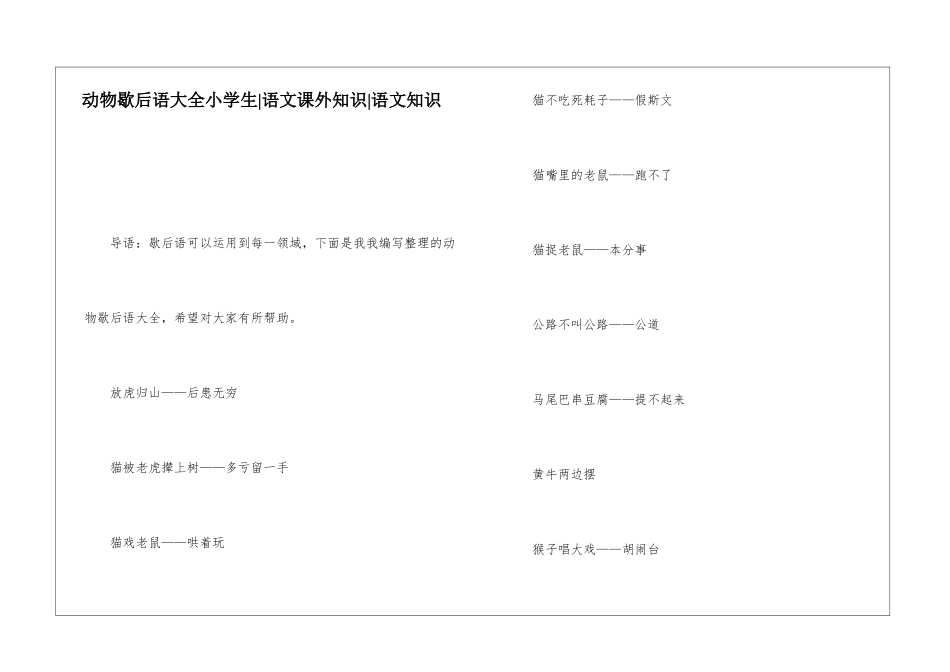 动物歇后语大全小学生|语文课外知识|语文知识

导语：歇后语可以运用到每一领域，下面是我我编写整理的动物歇后语大全，希望对大家有所帮助。

放虎归山——后患无穷

猫被老虎撵上树——多亏留一手

猫戏老鼠——哄着玩

猫不吃死耗子——假斯文

猫嘴里的老鼠——跑不了

猫捉老鼠——本分事

公路不叫公路——公道

马尾巴串豆腐——提不起来

黄牛两边摆

猴子唱大戏——胡闹台